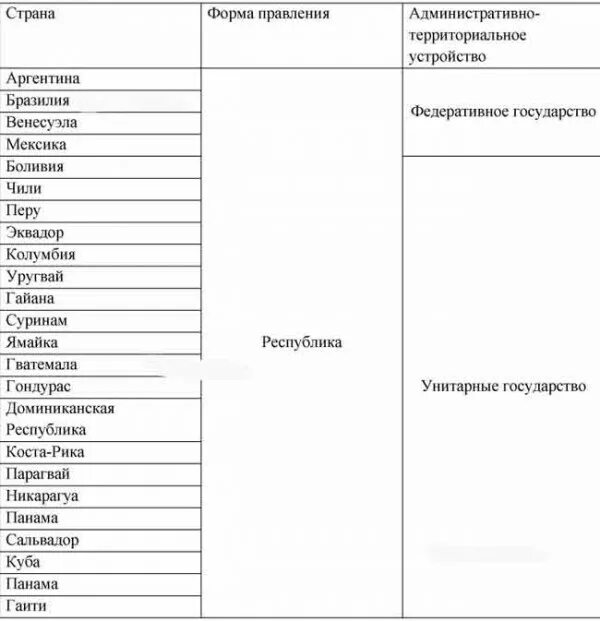 | Страна | Форма правления | Административно-территориальное устройство |
|---|---|---|
| Аргентина | Республика | Федеративное государство |
| Бразилия | | |
| Венесуэла | | |
| Мексика | | |
| Боливия | | Унитарные государство |
| Чили | | |
| Перу | | |
| Эквадор | | |
| Колумбия | | |
| Уругвай | | |
| Гайана | | |
| Суринам | | |
| Ямайка | | |
| Гватемала | | |
| Гондурас | | |
| Доминиканская Республика | | |
| Коста-Рика | | |
| Парагвай | | |
| Никарагуа | | |
| Панама | | |
| Сальвадор | | |
| Куба | | |
| Панама | | |
| Гаити | | |